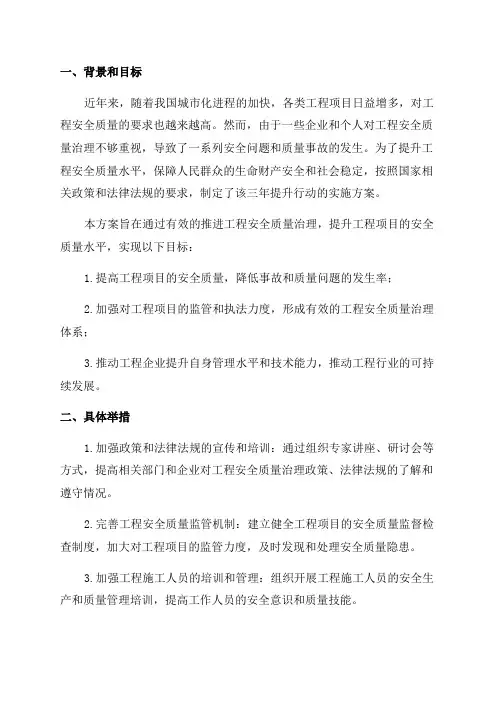 一、背景和目标

近年来，随着我国城市化进程的加快，各类工程项目日益增多，对工程安全质量的要求也越来越高。然而，由于一些企业和个人对工程安全质量治理不够重视，导致了一系列安全问题和质量事故的发生。为了提升工程安全质量水平，保障人民群众的生命财产安全和社会稳定，按照国家相关政策和法律法规的要求，制定了该三年提升行动的实施方案。

本方案旨在通过有效的推进工程安全质量治理，提升工程项目的安全质量水平，实现以下目标：

1.提高工程项目的安全质量，降低事故和质量问题的发生率；

2.加强对工程项目的监管和执法力度，形成有效的工程安全质量治理体系；

3.推动工程企业提升自身管理水平和技术能力，推动工程行业的可持续发展。

二、具体举措

1.加强政策和法律法规的宣传和培训：通过组织专家讲座、研讨会等方式，提高相关部门和企业对工程安全质量治理政策、法律法规的了解和遵守情况。

2.完善工程安全质量监管机制：建立健全工程项目的安全质量监督检查制度，加大对工程项目的监管力度，及时发现和处理安全质量隐患。

3.加强工程施工人员的培训和管理：组织开展工程施工人员的安全生产和质量管理培训，提高工作人员的安全意识和质量技能。